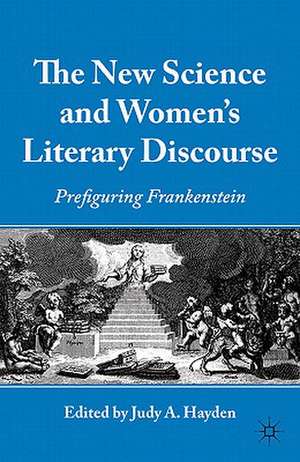 The New Science and Women's Literary Discourse

Prefiguring Frankenstein

Edited by Judy A. Hayden